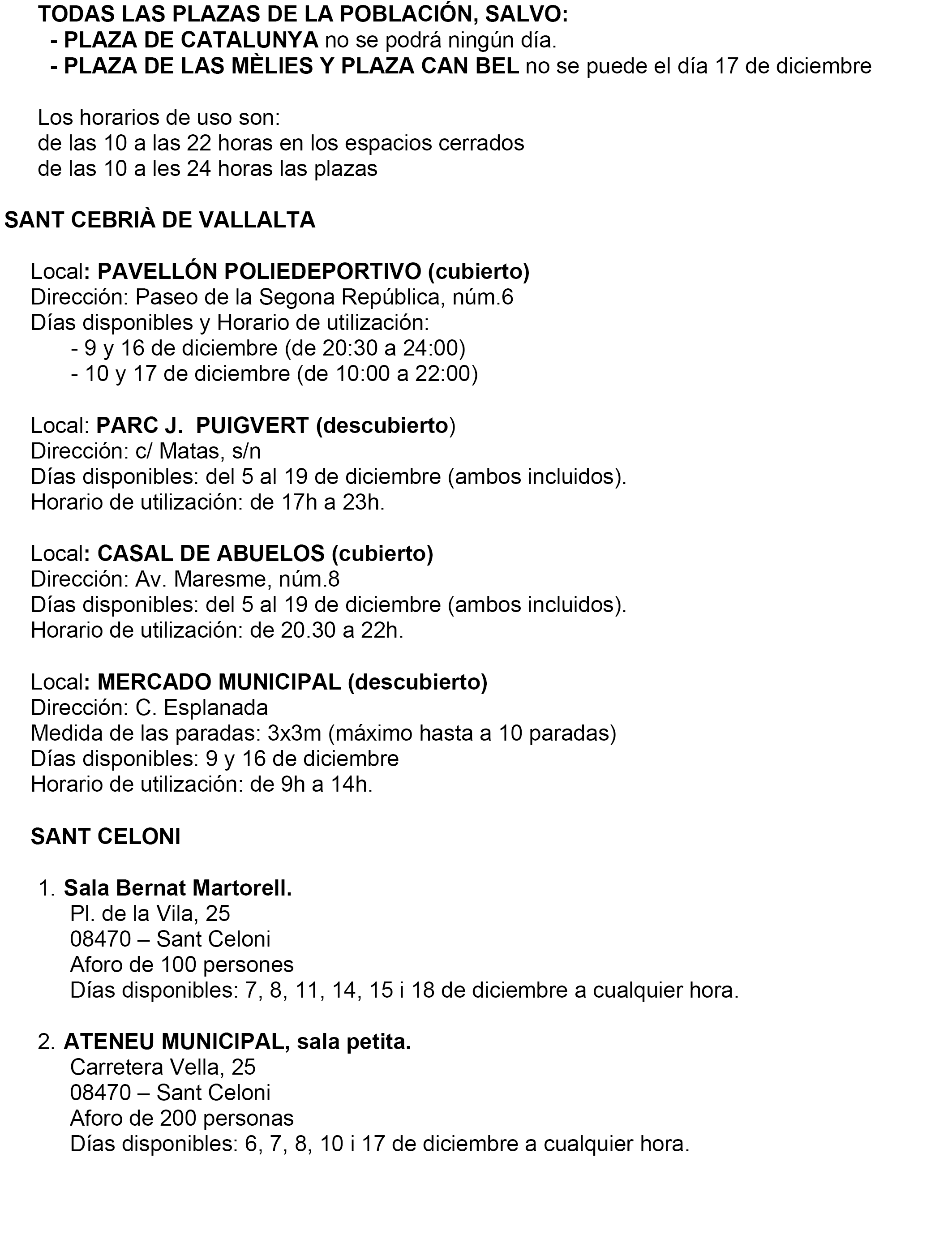 TODAS LAS PLAZAS DE LA POBLACIÓN, SALVO:
- PLAZA DE CATALUNYA no se podrá ningún día.
- PLAZA DE LAS MÈLIES Y PLAZA CAN BEL no se puede el día 17 de diciembre

Los horarios de uso son:
de las 10 a las 22 horas en los espacios cerrados
de las 10 a les 24 horas las plazas

SANT CEBRIÀ DE VALLALTA

Local: PAVELLÓN POLIEDEPORTIVO (cubierto)
Dirección: Paseo de la Segona República, núm.6
Días disponibles y Horario de utilización:
- 9 y 16 de diciembre (de 20:30 a 24:00)
- 10 y 17 de diciembre (de 10:00 a 22:00)

Local: PARC J. PUIGVERT (descubierto)
Dirección: c/ Matas, s/n
Días disponibles: del 5 al 19 de diciembre (ambos incluidos).
Horario de utilización: de 17h a 23h.

Local: CASAL DE ABUELOS (cubierto)
Dirección: Av. Maresme, núm.8
Días disponibles: del 5 al 19 de diciembre (ambos incluidos).
Horario de utilización: de 20.30 a 22h.

Local: MERCADO MUNICIPAL (descubierto)
Dirección: C. Esplanada
Medida de las paradas: 3x3m (máximo hasta a 10 paradas)
Días disponibles: 9 y 16 de diciembre
Horario de utilización: de 9h a 14h.

SANT CELONI

1. Sala Bernat Martorell.
Pl. de la Vila, 25
08470 – Sant Celoni
Aforo de 100 persones
Días disponibles: 7, 8, 11, 14, 15 i 18 de diciembre a cualquier hora.

2. ATENEU MUNICIPAL, sala petita.
Carretera Vella, 25
08470 – Sant Celoni
Aforo de 200 personas
Días disponibles: 6, 7, 8, 10 i 17 de diciembre a cualquier hora.